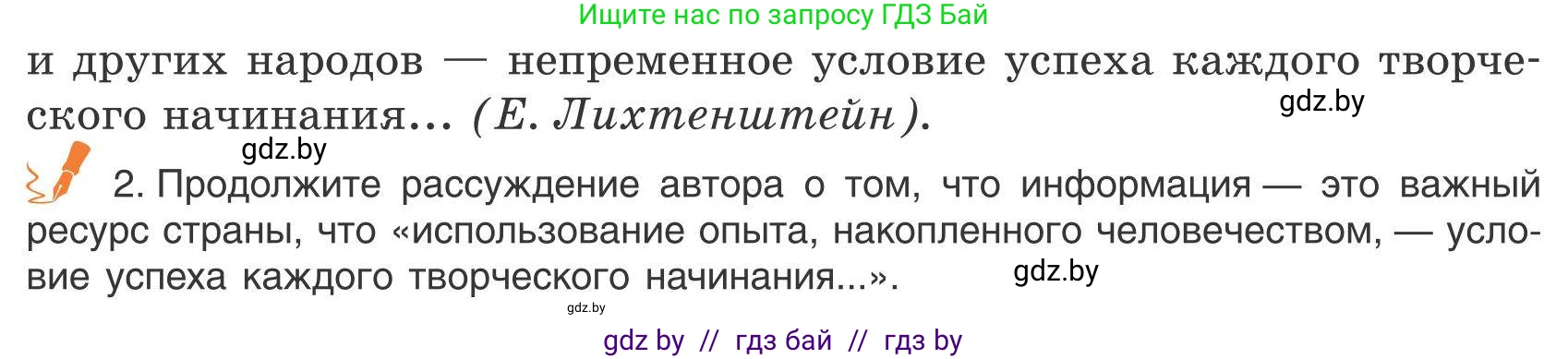 Ищите нас по запросу ГДЗ Бай

и других народов — непременное условие успеха каждого творческого начинания... (Е. Лихтенштейн).

gdz.by

gdz.by

2. Продолжите рассуждение автора о том, что информация — это важный ресурс страны, что «использование опыта, накопленного человечеством, — условие успеха каждого творческого начинания...».

gdz.by

gdz.by

gdz by // гдз бай // гдз by